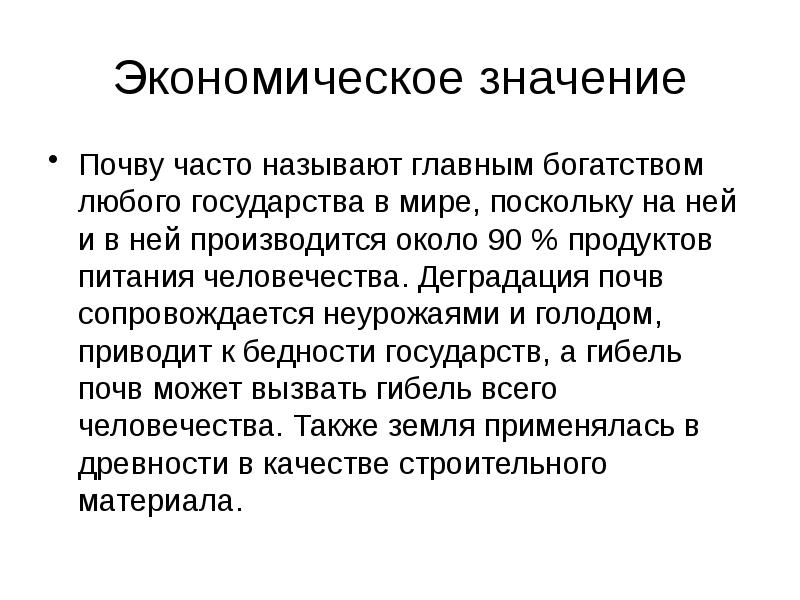 Экономическое значение

• Почву часто называют главным богатством любого государства в мире, поскольку на ней и в ней производится около 90 % продуктов питания человечества. Деградация почв сопровождается неурожаями и голодом, приводит к бедности государств, а гибель почв может вызвать гибель всего человечества. Также земля применялась в древности в качестве строительного материала.